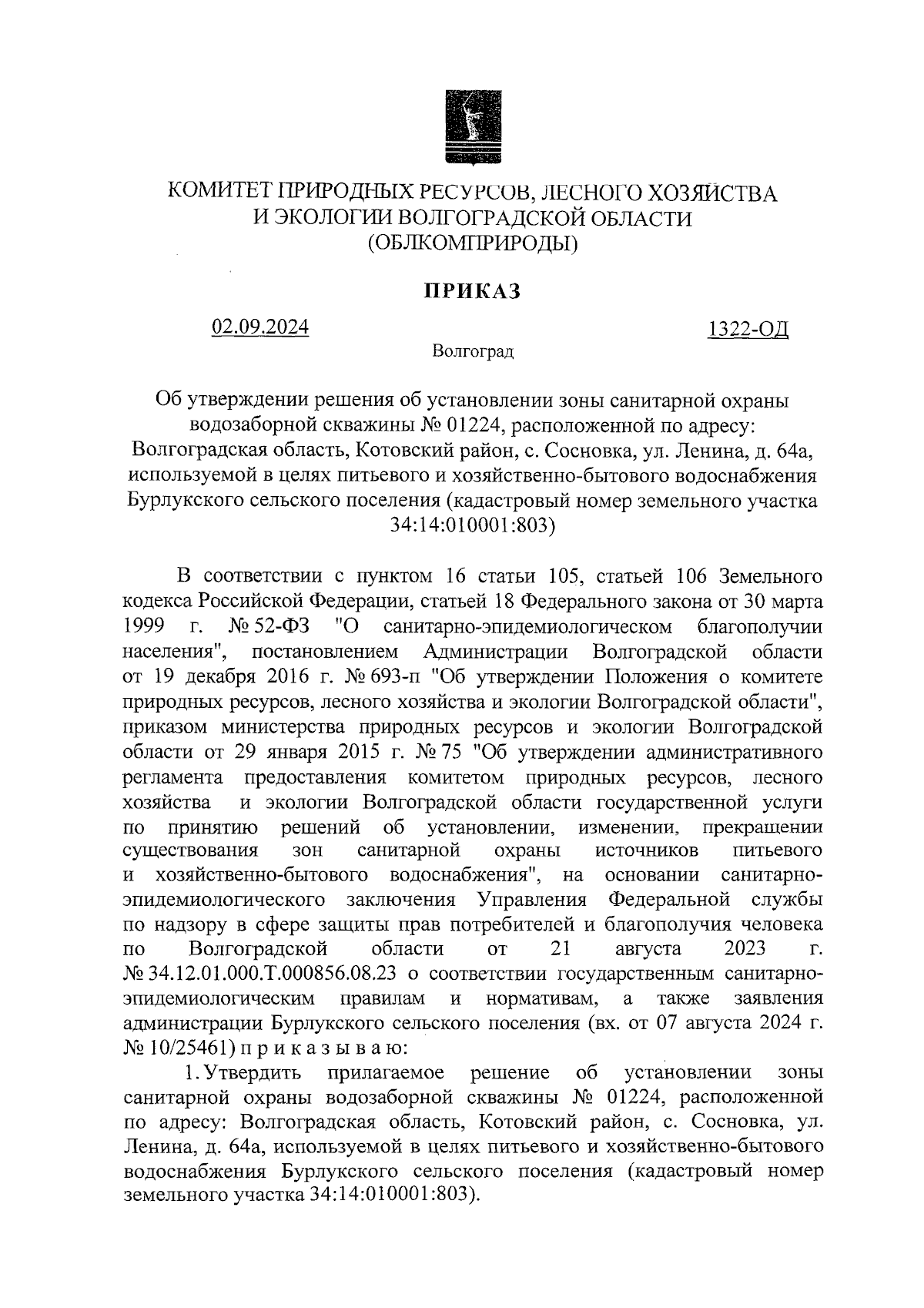 КОМИТЕТ ПРИРОДНЫХ РЕСУРСОВ, ЛЕСНОГО ХОЗЯЙСТВА И ЭКОЛОГИИ ВОЛГОГРАДСКОЙ ОБЛАСТИ (ОБЛКОМПРИРОДЫ)

ПРИКАЗ

02.09.2024

1322-ОД

Волгоград

Об утверждении решения об установлении зоны санитарной охраны водозаборной скважины № 01224, расположенной по адресу: Волгоградская область, Котовский район, с. Сосновка, ул. Ленина, д. 64а, используемой в целях питьевого и хозяйственно-бытового водоснабжения Бурлукского сельского поселения (кадастровый номер земельного участка 34:14:010001:803)

В соответствии с пунктом 16 статьи 105, статьей 106 Земельного кодекса Российской Федерации, статьей 18 Федерального закона от 30 марта 1999 г. № 52-ФЗ "О санитарно-эпидемиологическом благополучии населения", постановлением Администрации Волгоградской области от 19 декабря 2016 г. № 693-п "Об утверждении Положения о комитете природных ресурсов, лесного хозяйства и экологии Волгоградской области", приказом министерства природных ресурсов и экологии Волгоградской области от 29 января 2015 г. № 75 "Об утверждении административного регламента предоставления комитетом природных ресурсов, лесного хозяйства и экологии Волгоградской области государственной услуги по принятию решений об установлении, изменении, прекращении существования зон санитарной охраны источников питьевого и хозяйственно-бытового водоснабжения", на основании санитарно-эпидемиологического заключения Управления Федеральной службы по надзору в сфере защиты прав потребителей и благополучия человека по Волгоградской области от 21 августа 2023 г. № 34.12.01.000.Т.000856.08.23 о соответствии государственным санитарно-эпидемиологическим правилам и нормативам, а также заявления администрации Бурлукского сельского поселения (вх. от 07 августа 2024 г. № 10/25461) п р и к а з ы в а ю:

1. Утвердить прилагаемое решение об установлении зоны санитарной охраны водозаборной скважины № 01224, расположенной по адресу: Волгоградская область, Котовский район, с. Сосновка, ул. Ленина, д. 64а, используемой в целях питьевого и хозяйственно-бытового водоснабжения Бурлукского сельского поселения (кадастровый номер земельного участка 34:14:010001:803).